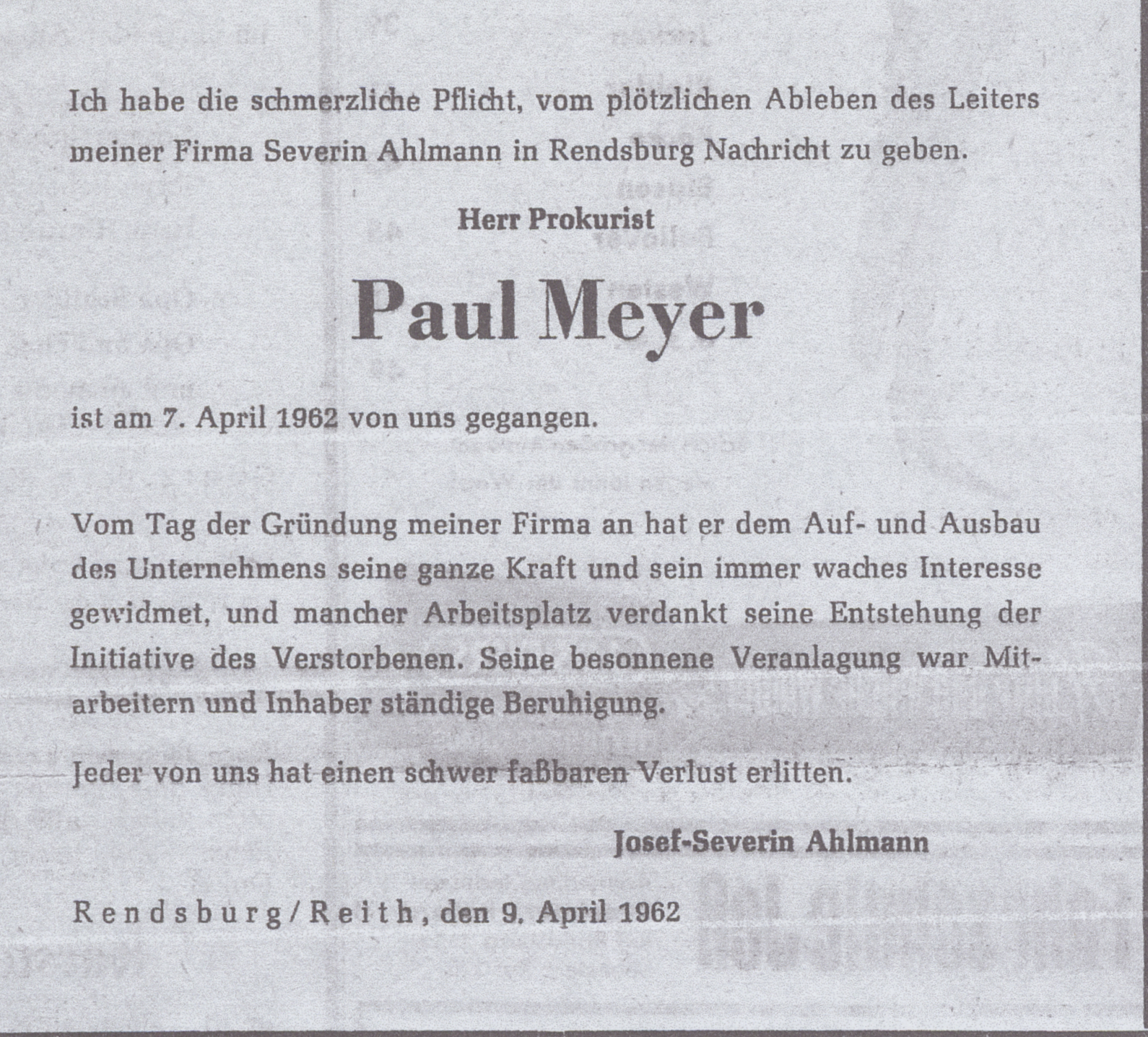 Ich habe die schmerzliche Pflicht, vom plötzlichen Ableben des Leiters meiner Firma Severin Ahlmann in Rendsburg Nachricht zu geben.

Herr Prokurist

Paul Meyer

ist am 7. April 1962 von uns gegangen.

Vom Tag der Gründung meiner Firma an hat er dem Auf- und Ausbau des Unternehmens seine ganze Kraft und sein immer waches Interesse gewidmet, und mancher Arbeitsplatz verdankt seine Entstehung der Initiative des Verstorbenen. Seine besonnene Veranlagung war Mitarbeitern und Inhaber ständige Beruhigung.

Jeder von uns hat einen schwer faßbaren Verlust erlitten.

Josef-Severin Ahlmann

Rendsburg/Reith, den 9. April 1962